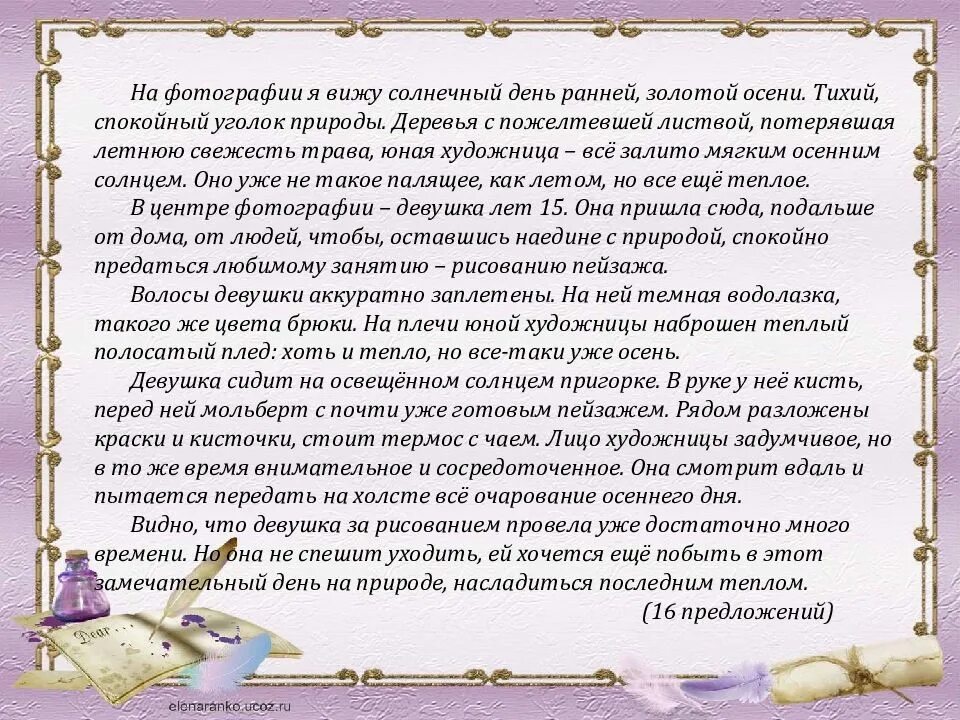 На фотографии я вижу солнечный день ранней, золотой осени. Тихий, спокойный уголок природы. Деревья с пожелтевшей листвой, потерявшая летнюю свежесть трава, юная художница – всё залито мягким осенним солнцем. Оно уже не такое палящее, как летом, но все ещё теплое.

В центре фотографии – девушка лет 15. Она пришла сюда, подальше от дома, от людей, чтобы, оставшись наедине с природой, спокойно предаться любимому занятию – рисованию пейзажа.

Волосы девушки аккуратно заплетены. На ней темная водолазка, такого же цвета брюки. На плечи юной художницы наброшен теплый полосатый плед: хоть и тепло, но все-таки уже осень.

Девушка сидит на освещённом солнцем пригорке. В руке у неё кисть, перед ней мольберт с почти уже готовым пейзажем. Рядом разложены краски и кисточки, стоит термос с чаем. Лицо художницы задумчивое, но в то же время внимательное и сосредоточенное. Она смотрит вдаль и пытается передать на холсте всё очарование осеннего дня.

Видно, что девушка за рисованием провела уже достаточно много времени. Но она не спешит уходить, ей хочется ещё побыть в этот замечательный день на природе, насладиться последним теплом.

(16 предложений)

Dear...

elenaranko.ucoz.ru